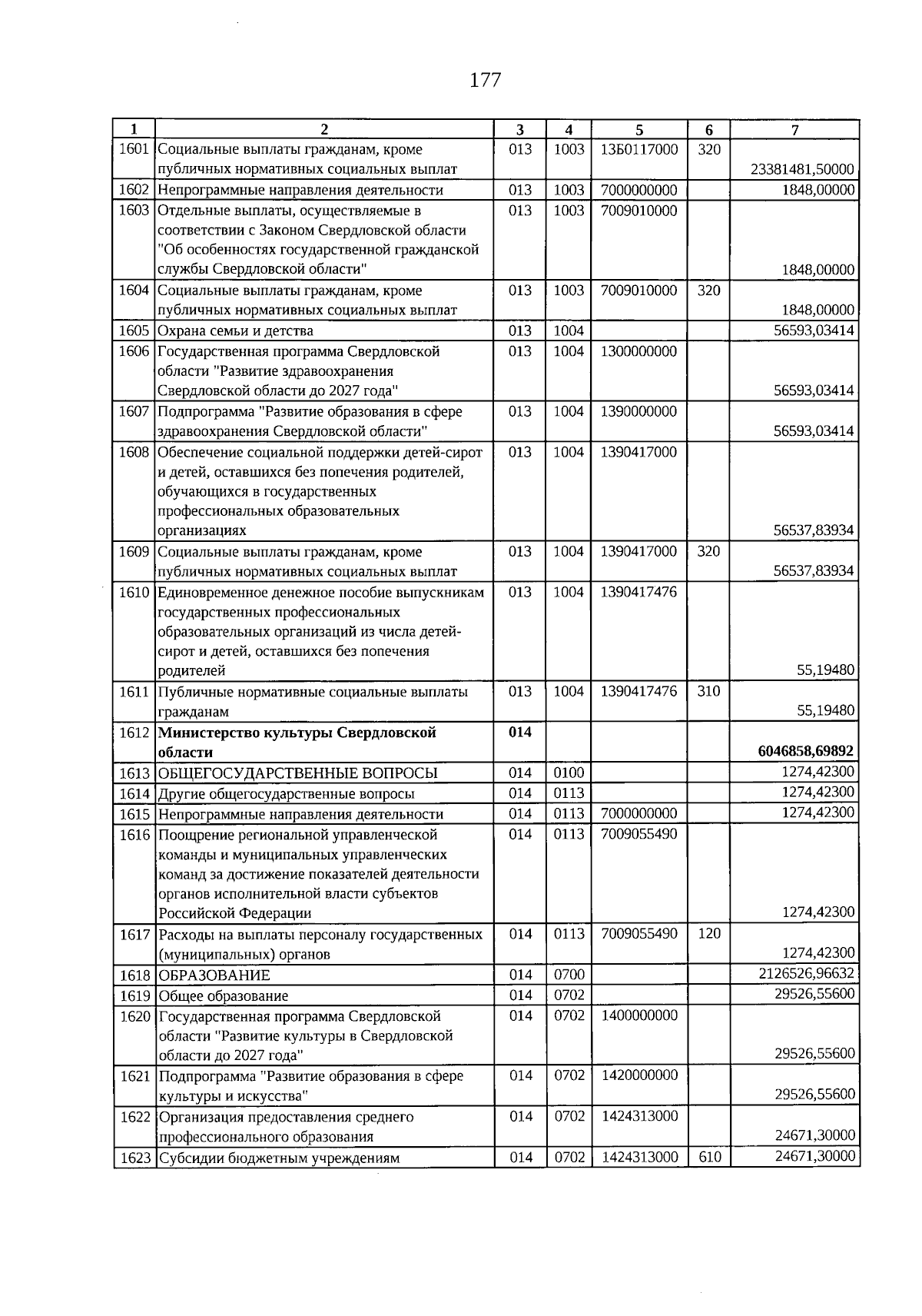 177

| 1 | 2 | 3 | 4 | 5 | 6 | 7 |
|---|---|---|---|---|---|---|
| 1601 | Социальные выплаты гражданам, кроме публичных нормативных социальных выплат | 013 | 1003 | 13Б0117000 | 320 | 23381481,50000 |
| 1602 | Непрограммные направления деятельности | 013 | 1003 | 7000000000 | | 1848,00000 |
| 1603 | Отдельные выплаты, осуществляемые в соответствии с Законом Свердловской области "Об особенностях государственной гражданской службы Свердловской области" | 013 | 1003 | 7009010000 | | 1848,00000 |
| 1604 | Социальные выплаты гражданам, кроме публичных нормативных социальных выплат | 013 | 1003 | 7009010000 | 320 | 1848,00000 |
| 1605 | Охрана семьи и детства | 013 | 1004 | | | 56593,03414 |
| 1606 | Государственная программа Свердловской области "Развитие здравоохранения Свердловской области до 2027 года" | 013 | 1004 | 1300000000 | | 56593,03414 |
| 1607 | Подпрограмма "Развитие образования в сфере здравоохранения Свердловской области" | 013 | 1004 | 1390000000 | | 56593,03414 |
| 1608 | Обеспечение социальной поддержки детей-сирот и детей, оставшихся без попечения родителей, обучающихся в государственных профессиональных образовательных организациях | 013 | 1004 | 1390417000 | | 56537,83934 |
| 1609 | Социальные выплаты гражданам, кроме публичных нормативных социальных выплат | 013 | 1004 | 1390417000 | 320 | 56537,83934 |
| 1610 | Единовременное денежное пособие выпускникам государственных профессиональных образовательных организаций из числа детей-сирот и детей, оставшихся без попечения родителей | 013 | 1004 | 1390417476 | | 55,19480 |
| 1611 | Публичные нормативные социальные выплаты гражданам | 013 | 1004 | 1390417476 | 310 | 55,19480 |
| 1612 | **Министерство культуры Свердловской области** | **014** | | | | **6046858,69892** |
| 1613 | ОБЩЕГОСУДАРСТВЕННЫЕ ВОПРОСЫ | 014 | 0100 | | | 1274,42300 |
| 1614 | Другие общегосударственные вопросы | 014 | 0113 | | | 1274,42300 |
| 1615 | Непрограммные направления деятельности | 014 | 0113 | 7000000000 | | 1274,42300 |
| 1616 | Поощрение региональной управленческой команды и муниципальных управленческих команд за достижение показателей деятельности органов исполнительной власти субъектов Российской Федерации | 014 | 0113 | 7009055490 | | 1274,42300 |
| 1617 | Расходы на выплаты персоналу государственных (муниципальных) органов | 014 | 0113 | 7009055490 | 120 | 1274,42300 |
| 1618 | ОБРАЗОВАНИЕ | 014 | 0700 | | | 2126526,96632 |
| 1619 | Общее образование | 014 | 0702 | | | 29526,55600 |
| 1620 | Государственная программа Свердловской области "Развитие культуры в Свердловской области до 2027 года" | 014 | 0702 | 1400000000 | | 29526,55600 |
| 1621 | Подпрограмма "Развитие образования в сфере культуры и искусства" | 014 | 0702 | 1420000000 | | 29526,55600 |
| 1622 | Организация предоставления среднего профессионального образования | 014 | 0702 | 1424313000 | | 24671,30000 |
| 1623 | Субсидии бюджетным учреждениям | 014 | 0702 | 1424313000 | 610 | 24671,30000 |